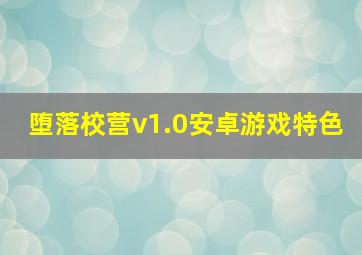 堕落校营v1.0安卓游戏特色